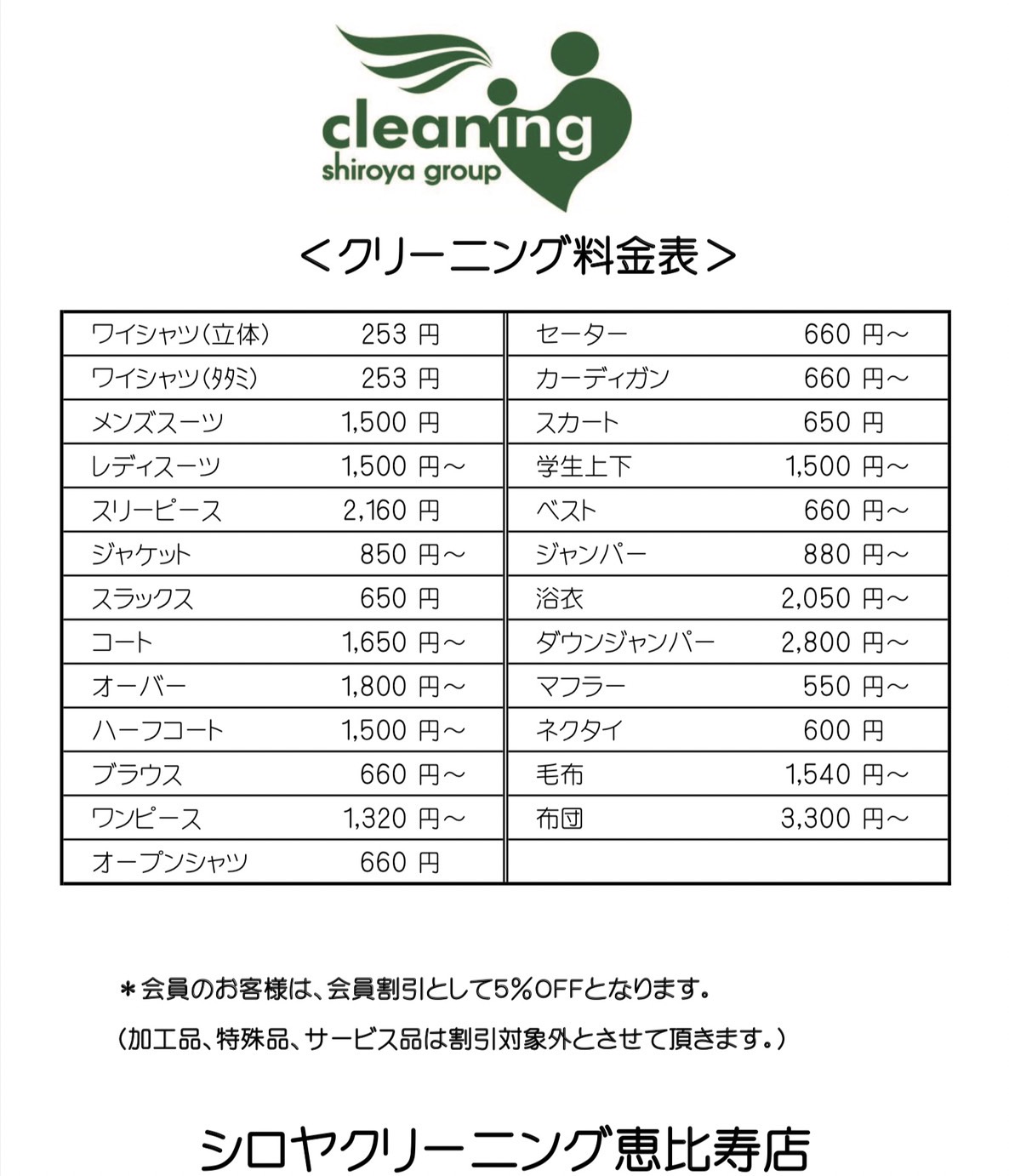 cleaning
shiroya group

＜クリーニング料金表＞

| | | | |
|---|---|---|---|
| ワイシャツ(立体) | 253 円 | セーター | 660 円～ |
| ワイシャツ(タタミ) | 253 円 | カーディガン | 660 円～ |
| メンズスーツ | 1,500 円 | スカート | 650 円 |
| レディスーツ | 1,500 円～ | 学生上下 | 1,500 円～ |
| スリーピース | 2,160 円 | ベスト | 660 円～ |
| ジャケット | 850 円～ | ジャンパー | 880 円～ |
| スラックス | 650 円 | 浴衣 | 2,050 円～ |
| コート | 1,650 円～ | ダウンジャンパー | 2,800 円～ |
| オーバー | 1,800 円～ | マフラー | 550 円～ |
| ハーフコート | 1,500 円～ | ネクタイ | 600 円 |
| ブラウス | 660 円～ | 毛布 | 1,540 円～ |
| ワンピース | 1,320 円～ | 布団 | 3,300 円～ |
| オープンシャツ | 660 円 | | |

＊会員のお客様は、会員割引として5％OFFとなります。
（加工品、特殊品、サービス品は割引対象外とさせて頂きます。）

シロヤクリーニング恵比寿店